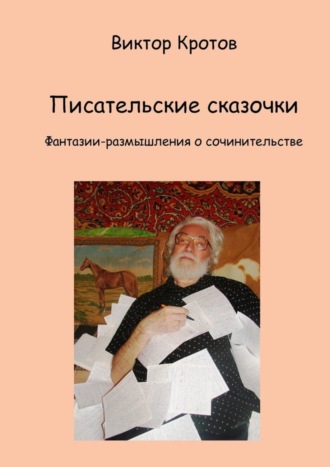 Виктор Кротов

Писательские сказочки

Фантазии-размышления о сочинительстве